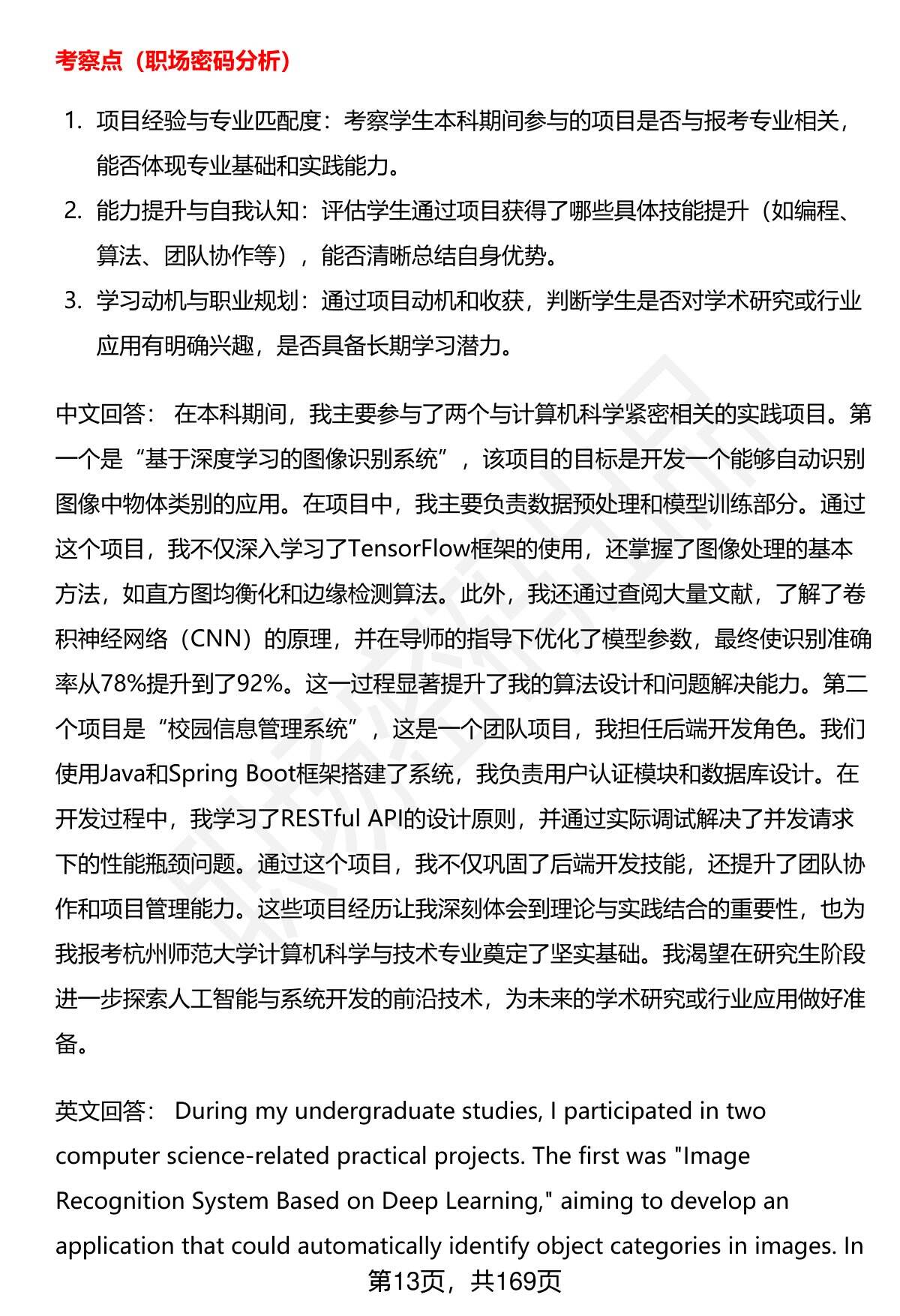 考察点（职场密码分析）

1. 项目经验与专业匹配度：考察学生本科期间参与的项目是否与报考专业相关，能否体现专业基础和实践能力。
2. 能力提升与自我认知：评估学生通过项目获得了哪些具体技能提升（如编程、算法、团队协作等），能否清晰总结自身优势。
3. 学习动机与职业规划：通过项目动机和收获，判断学生是否对学术研究或行业应用有明确兴趣，是否具备长期学习潜力。

中文回答： 在本科期间，我主要参与了两个与计算机科学紧密相关的实践项目。第一个是“基于深度学习的图像识别系统”，该项目的目标是开发一个能够自动识别图像中物体类别的应用。在项目中，我主要负责数据预处理和模型训练部分。通过这个项目，我不仅深入学习了TensorFlow框架的使用，还掌握了图像处理的基本方法，如直方图均衡化和边缘检测算法。此外，我还通过查阅大量文献，了解了卷积神经网络（CNN）的原理，并在导师的指导下优化了模型参数，最终使识别准确率从78%提升到了92%。这一过程显著提升了我的算法设计和问题解决能力。第二个项目是“校园信息管理系统”，这是一个团队项目，我担任后端开发角色。我们使用Java和Spring Boot框架搭建了系统，我负责用户认证模块和数据库设计。在开发过程中，我学习了RESTful API的设计原则，并通过实际调试解决了并发请求下的性能瓶颈问题。通过这个项目，我不仅巩固了后端开发技能，还提升了团队协作和项目管理能力。这些项目经历让我深刻体会到理论与实践结合的重要性，也为我报考杭州师范大学计算机科学与技术专业奠定了坚实基础。我渴望在研究生阶段进一步探索人工智能与系统开发的前沿技术，为未来的学术研究或行业应用做好准备。

英文回答： During my undergraduate studies, I participated in two computer science-related practical projects. The first was "Image Recognition System Based on Deep Learning," aiming to develop an application that could automatically identify object categories in images. In

第13页，共169页